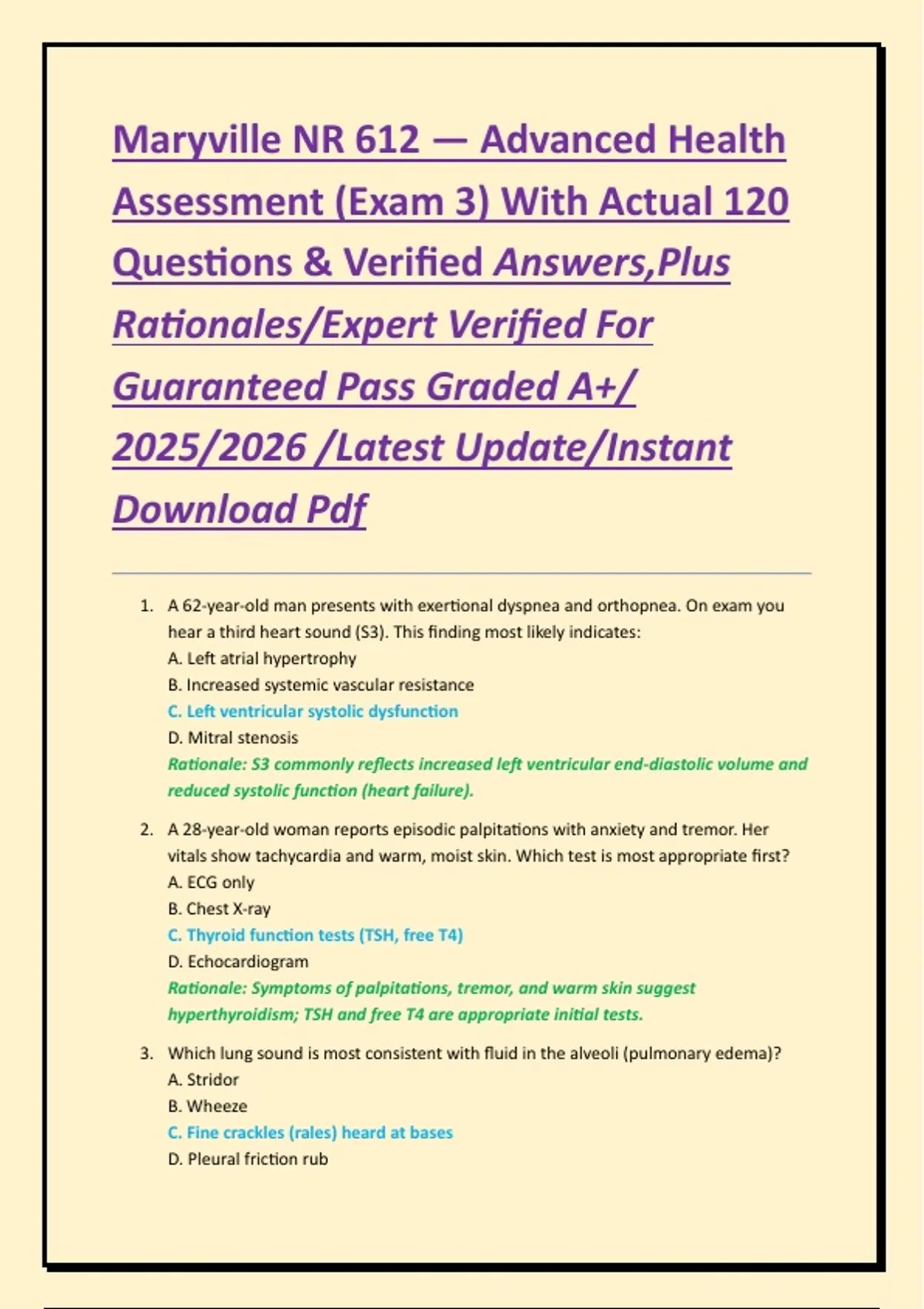 Maryville NR 612 — Advanced Health Assessment (Exam 3) With Actual 120 Questions & Verified Answers,Plus Rationales/Expert Verified For Guaranteed Pass Graded A+/ 2025/2026 /Latest Update/Instant Download Pdf

1. A 62-year-old man presents with exertional dyspnea and orthopnea. On exam you hear a third heart sound (S3). This finding most likely indicates:
A. Left atrial hypertrophy
B. Increased systemic vascular resistance
C. Left ventricular systolic dysfunction
D. Mitral stenosis
Rationale: S3 commonly reflects increased left ventricular end-diastolic volume and reduced systolic function (heart failure).

2. A 28-year-old woman reports episodic palpitations with anxiety and tremor. Her vitals show tachycardia and warm, moist skin. Which test is most appropriate first?
A. ECG only
B. Chest X-ray
C. Thyroid function tests (TSH, free T4)
D. Echocardiogram
Rationale: Symptoms of palpitations, tremor, and warm skin suggest hyperthyroidism; TSH and free T4 are appropriate initial tests.

3. Which lung sound is most consistent with fluid in the alveoli (pulmonary edema)?
A. Stridor
B. Wheeze
C. Fine crackles (rales) heard at bases
D. Pleural friction rub